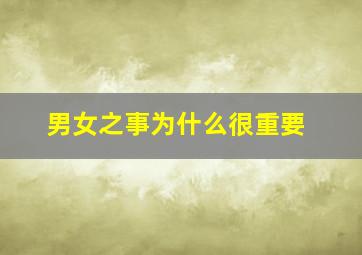 男女之事为什么很重要